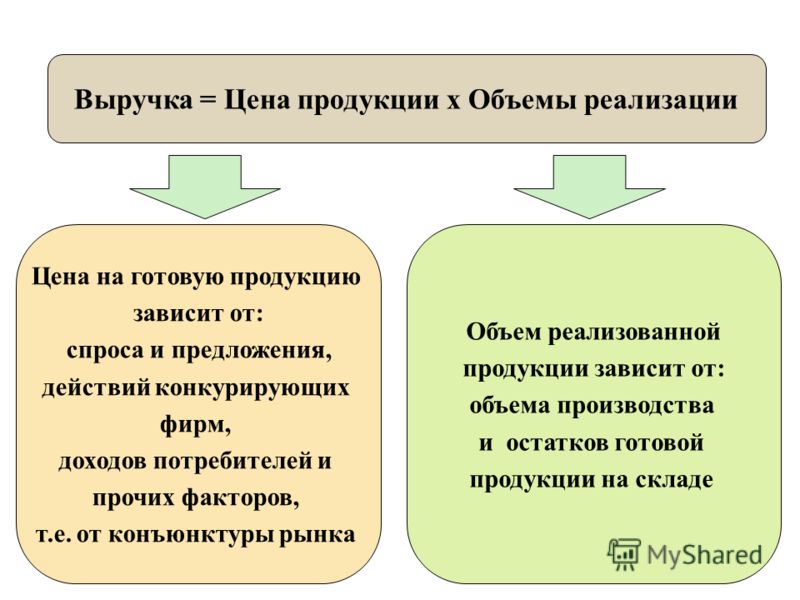 Выручка = Цена продукции х Объемы реализации

Цена на готовую продукцию зависит от:
спроса и предложения,
действий конкурирующих фирм,
доходов потребителей и
прочих факторов,
т.е. от конъюнктуры рынка

Объем реализованной продукции зависит от:
объема производства
и остатков готовой продукции на складе

MyShared